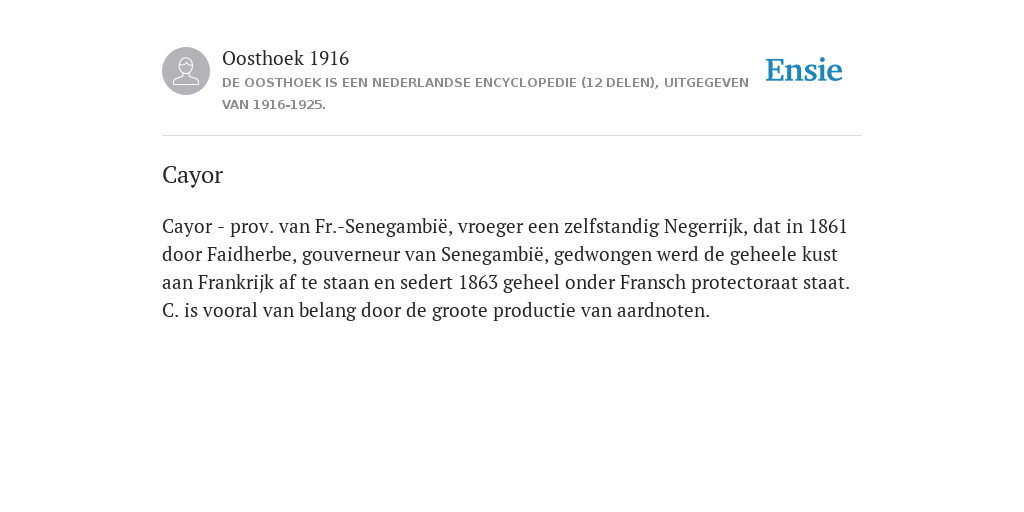 Oosthoek 1916

DE OOSTHOEK IS EEN NEDERLANDSE ENCYCLOPEDIE (12 DELEN), UITGEGEVEN VAN 1916-1925.

Ensie

Cayor

Cayor - prov. van Fr.-Senegambië, vroeger een zelfstandig Negerrijk, dat in 1861 door Faidherbe, gouverneur van Senegambië, gedwongen werd de geheele kust aan Frankrijk af te staan en sedert 1863 geheel onder Fransch protectoraat staat. C. is vooral van belang door de groote productie van aardnoten.